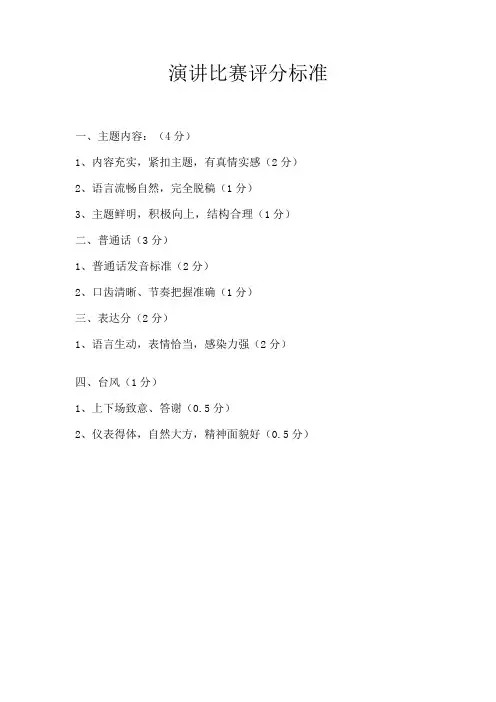 演讲比赛评分标准

一、主题内容：（4分）

1、内容充实，紧扣主题，有真情实感（2分）

2、语言流畅自然，完全脱稿（1分）

3、主题鲜明，积极向上，结构合理（1分）

二、普通话（3分）

1、普通话发音标准（2分）

2、口齿清晰、节奏把握准确（1分）

三、表达分（2分）

1、语言生动，表情恰当，感染力强（2分）

四、台风（1分）

1、上下场致意、答谢（0.5分）

2、仪表得体，自然大方，精神面貌好（0.5分）